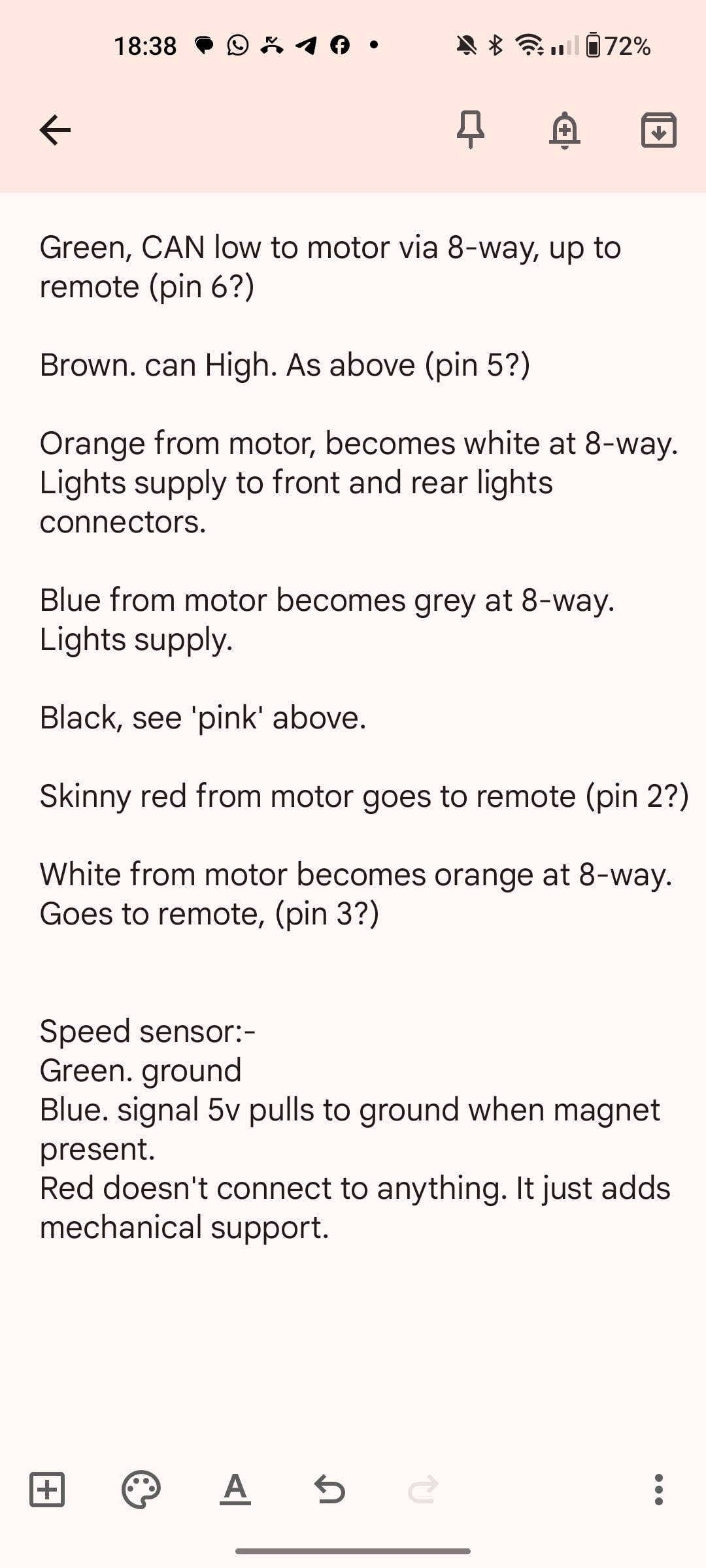 18:38 72%

Green, CAN low to motor via 8-way, up to remote (pin 6?)

Brown. can High. As above (pin 5?)

Orange from motor, becomes white at 8-way. Lights supply to front and rear lights connectors.

Blue from motor becomes grey at 8-way. Lights supply.

Black, see 'pink' above.

Skinny red from motor goes to remote (pin 2?)

White from motor becomes orange at 8-way. Goes to remote, (pin 3?)

Speed sensor:-
Green. ground
Blue. signal 5v pulls to ground when magnet present.
Red doesn't connect to anything. It just adds mechanical support.